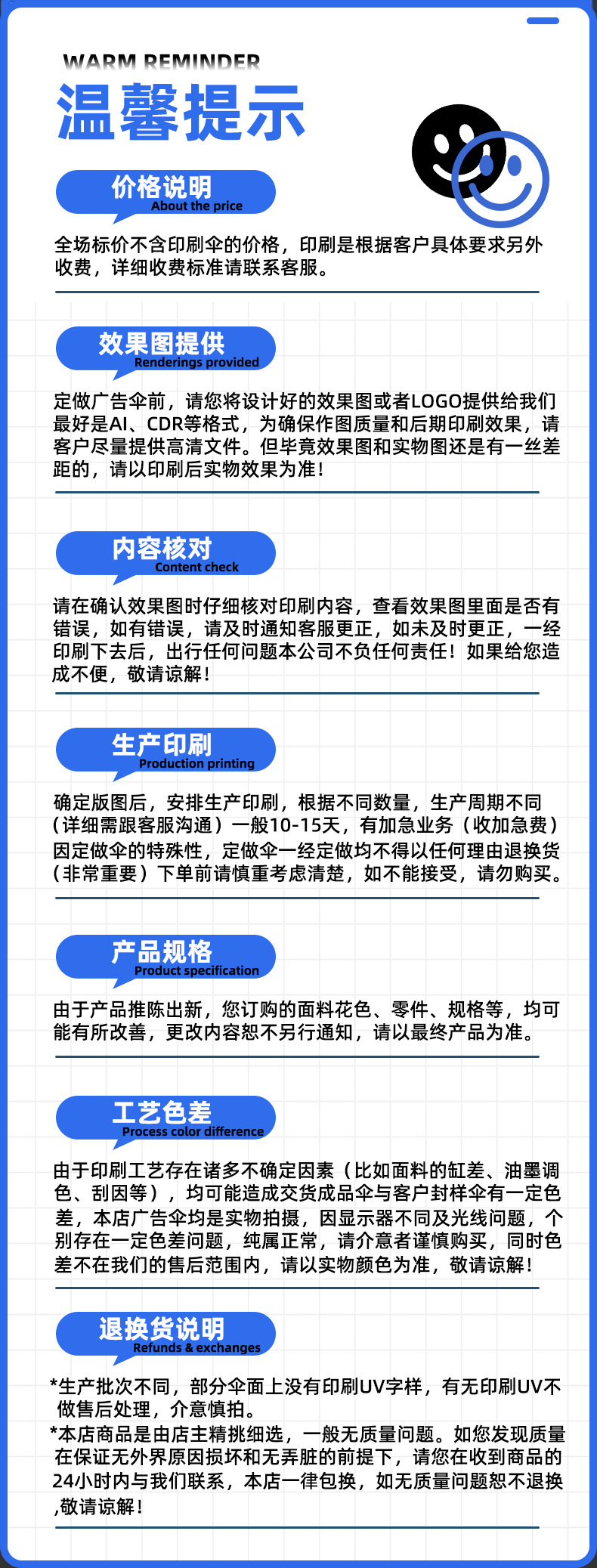 WARM REMINDER
温馨提示

价格说明
About the price

全场标价不含印刷伞的价格，印刷是根据客户具体要求另外收费，详细收费标准请联系客服。

效果图提供
Renderings provided

定做广告伞前，请您将设计好的效果图或者LOGO提供给我们最好是AI、CDR等格式，为确保作图质量和后期印刷效果，请客户尽量提供高清文件。但毕竟效果图和实物图还是有一丝差距的，请以印刷后实物效果为准！

内容核对
Content check

请在确认效果图时仔细核对印刷内容，查看效果图里面是否有错误，如有错误，请及时通知客服更正，如未及时更正，一经印刷下去后，出行任何问题本公司不负任何责任！如果给您造成不便，敬请谅解！

生产印刷
Production printing

确定版图后，安排生产印刷，根据不同数量，生产周期不同（详细需跟客服沟通）一般10-15天，有加急业务（收加急费）因定做伞的特殊性，定做伞一经定做均不得以任何理由退换货（非常重要）下单前请慎重考虑清楚，如不能接受，请勿购买。

产品规格
Product specification

由于产品推陈出新，您订购的面料花色、零件、规格等，均可能有所改善，更改内容恕不另行通知，请以最终产品为准。

工艺色差
Process color difference

由于印刷工艺存在诸多不确定因素（比如面料的缸差、油墨调色、刮因等），均可能造成交货成品伞与客户封样伞有一定色差，本店广告伞均是实物拍摄，因显示器不同及光线问题，个别存在一定色差问题，纯属正常，请介意者谨慎购买，同时色差不在我们的售后范围内，请以实物颜色为准，敬请谅解！

退换货说明
Refunds & exchanges

*生产批次不同，部分伞面上没有印刷UV字样，有无印刷UV不做售后处理，介意慎拍。
*本店商品是由店主精挑细选，一般无质量问题。如您发现质量在保证无外界原因损坏和无弄脏的前提下，请您在收到商品的24小时内与我们联系，本店一律包换，如无质量问题恕不退换,敬请谅解！